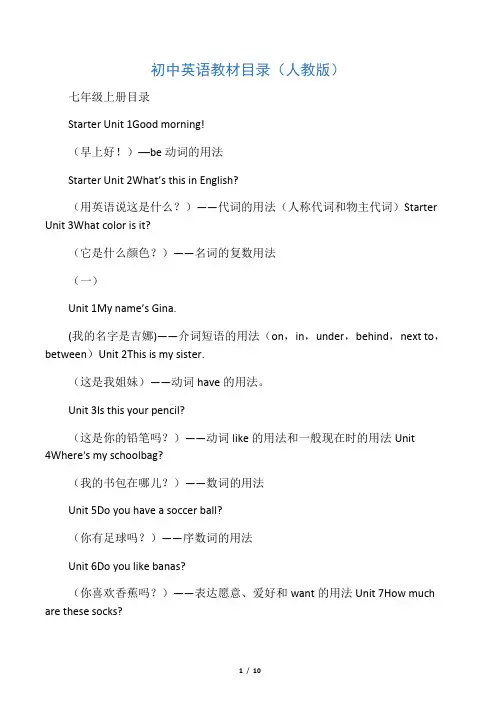 初中英语教材目录（人教版）

七年级上册目录

Starter Unit 1Good morning!

（早上好！）—be 动词的用法

Starter Unit 2What's this in English?

（用英语说这是什么？）——代词的用法（人称代词和物主代词）Starter Unit 3What color is it?

（它是什么颜色？）——名词的复数用法

（一）

Unit 1My name's Gina.

(我的名字是吉娜)——介词短语的用法（on，in，under，behind，next to，between）Unit 2This is my sister.

（这是我姐妹）——动词 have 的用法。

Unit 3Is this your pencil?

（这是你的铅笔吗？）——动词 like 的用法和一般现在时的用法 Unit 4Where's my schoolbag?

（我的书包在哪儿？）——数词的用法

Unit 5Do you have a soccer ball?

（你有足球吗？）——序数词的用法

Unit 6Do you like banas?

（你喜欢香蕉吗？）——表达愿意、爱好和 want 的用法 Unit 7How much are these socks?

1 / 10